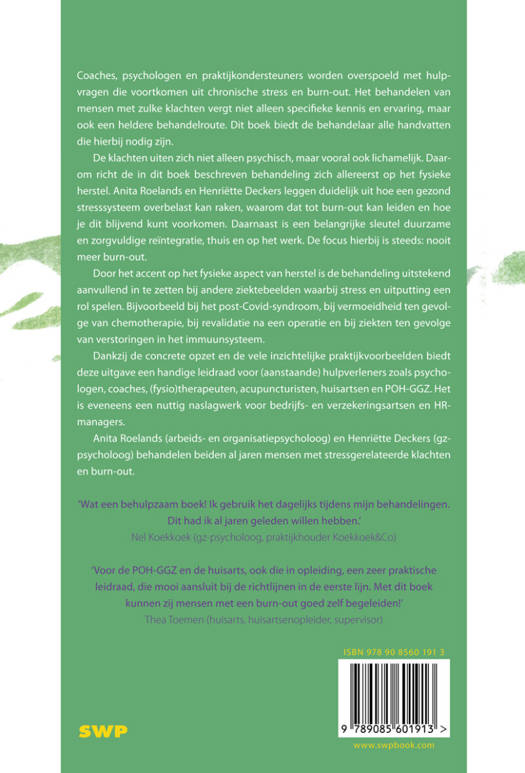 Coaches, psychologen en praktijkondersteuners worden overspoeld met hulpvragen die voortkomen uit chronische stress en burn-out. Het behandelen van mensen met zulke klachten vergt niet alleen specifieke kennis en ervaring, maar ook een heldere behandelroute. Dit boek biedt de behandelaar alle handvatten die hierbij nodig zijn.

De klachten uiten zich niet alleen psychisch, maar vooral ook lichamelijk. Daarom richt de in dit boek beschreven behandeling zich allereerst op het fysieke herstel. Anita Roelands en Henriëtte Deckers leggen duidelijk uit hoe een gezond stresssysteem overbelast kan raken, waarom dat tot burn-out kan leiden en hoe je dit blijvend kunt voorkomen. Daarnaast is een belangrijke sleutel duurzame en zorgvuldige reïntegratie, thuis en op het werk. De focus hierbij is steeds: nooit meer burn-out.

Door het accent op het fysieke aspect van herstel is de behandeling uitstekend aanvullend in te zetten bij andere ziektebeelden waarbij stress en uitputting een rol spelen. Bijvoorbeeld bij het post-Covid-syndroom, bij vermoeidheid ten gevolge van chemotherapie, bij revalidatie na een operatie en bij ziekten ten gevolge van verstoringen in het immuunsysteem.

Dankzij de concrete opzet en de vele inzichtelijke praktijkvoorbeelden biedt deze uitgave een handige leidraad voor (aanstaande) hulpverleners zoals psychologen, coaches, (fysio)therapeuten, acupuncturisten, huisartsen en POH-GGZ. Het is eveneens een nuttig naslagwerk voor bedrijfs- en verzekeringsartsen en HR-managers.

Anita Roelands (arbeids- en organisatiepsycholoog) en Henriëtte Deckers (gz-psycholoog) behandelen beiden al jaren mensen met stressgerelateerde klachten en burn-out.

'Wat een behulpzaam boek! Ik gebruik het dagelijks tijdens mijn behandelingen. Dit had ik al jaren geleden willen hebben.'
Nel Koekkoek (gz-psycholoog, praktijkhouder Koekkoek&Co)

'Voor de POH-GGZ en de huisarts, ook die in opleiding, een zeer praktische leidraad, die mooi aansluit bij de richtlijnen in de eerste lijn. Met dit boek kunnen zij mensen met een burn-out goed zelf begeleiden!'
Thea Toemen (huisarts, huisartsenopleider, supervisor)

ISBN 978 90 8560 191 3

9 789085 601913 >

SWP

www.swpbook.com